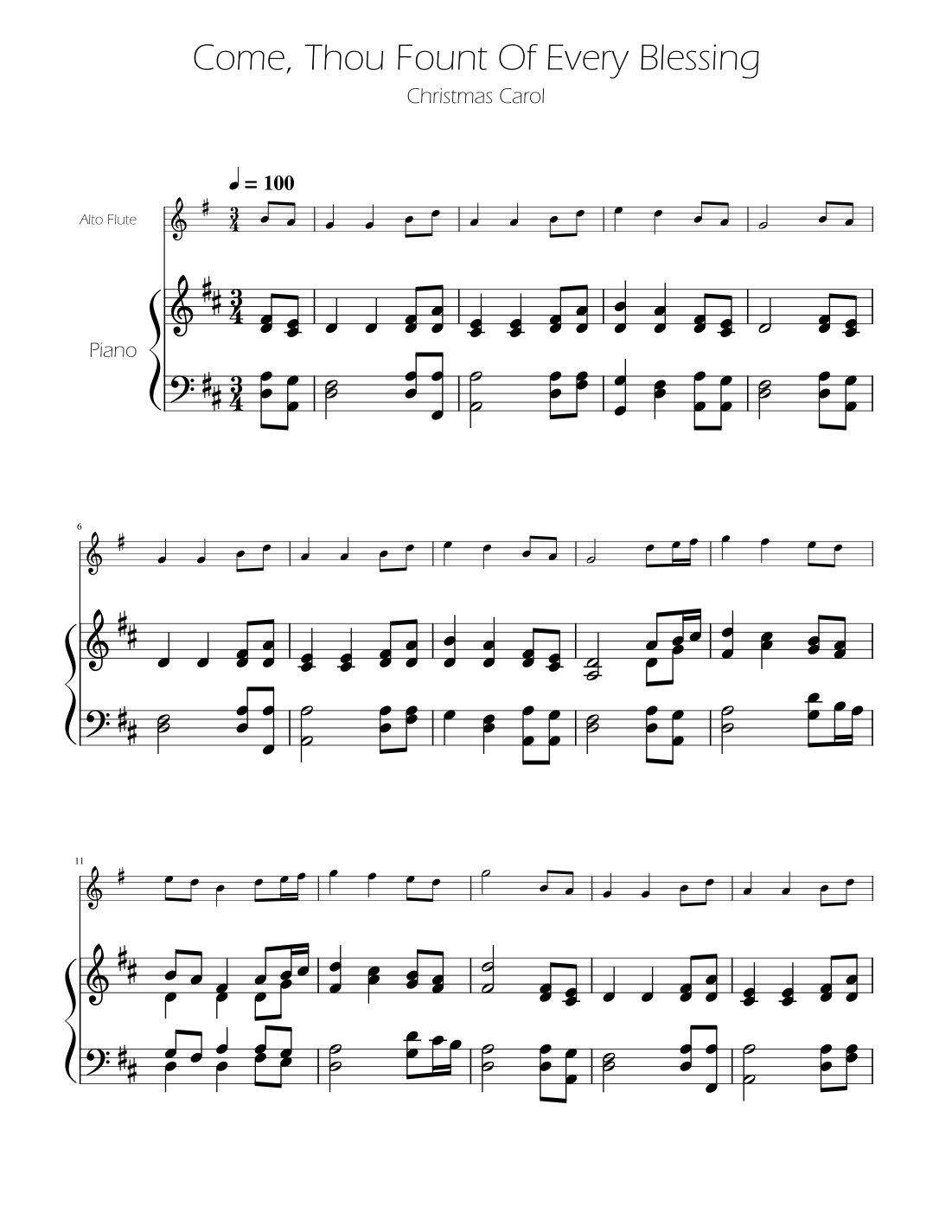 Come, Thou Fount Of Every Blessing

Christmas Carol

♩ = 100

Alto Flute

Piano

6

11